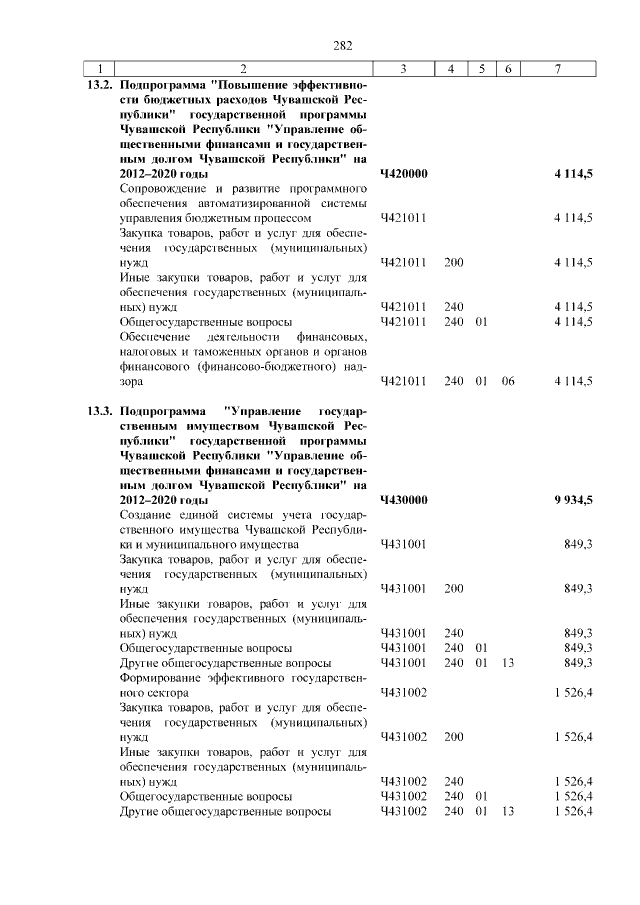 282

| 1 | 2 | 3 | 4 | 5 | 6 | 7 |
|---|---|---|---|---|---|---|
| 13.2. | Подпрограмма "Повышение эффективности бюджетных расходов Чувашской Республики" государственной программы Чувашской Республики "Управление общественными финансами и государственным долгом Чувашской Республики" на 2012–2020 годы | Ч420000 | | | | 4 114,5 |
| | Сопровождение и развитие программного обеспечения автоматизированной системы управления бюджетным процессом | Ч421011 | | | | 4 114,5 |
| | Закупка товаров, работ и услуг для обеспечения государственных (муниципальных) нужд | Ч421011 | 200 | | | 4 114,5 |
| | Иные закупки товаров, работ и услуг для обеспечения государственных (муниципальных) нужд | Ч421011 | 240 | | | 4 114,5 |
| | Общегосударственные вопросы | Ч421011 | 240 | 01 | | 4 114,5 |
| | Обеспечение деятельности финансовых, налоговых и таможенных органов и органов финансового (финансово-бюджетного) надзора | Ч421011 | 240 | 01 | 06 | 4 114,5 |
| 13.3. | Подпрограмма "Управление государственным имуществом Чувашской Республики" государственной программы Чувашской Республики "Управление общественными финансами и государственным долгом Чувашской Республики" на 2012–2020 годы | Ч430000 | | | | 9 934,5 |
| | Создание единой системы учета государственного имущества Чувашской Республики и муниципального имущества | Ч431001 | | | | 849,3 |
| | Закупка товаров, работ и услуг для обеспечения государственных (муниципальных) нужд | Ч431001 | 200 | | | 849,3 |
| | Иные закупки товаров, работ и услуг для обеспечения государственных (муниципальных) нужд | Ч431001 | 240 | | | 849,3 |
| | Общегосударственные вопросы | Ч431001 | 240 | 01 | | 849,3 |
| | Другие общегосударственные вопросы | Ч431001 | 240 | 01 | 13 | 849,3 |
| | Формирование эффективного государственного сектора | Ч431002 | | | | 1 526,4 |
| | Закупка товаров, работ и услуг для обеспечения государственных (муниципальных) нужд | Ч431002 | 200 | | | 1 526,4 |
| | Иные закупки товаров, работ и услуг для обеспечения государственных (муниципальных) нужд | Ч431002 | 240 | | | 1 526,4 |
| | Общегосударственные вопросы | Ч431002 | 240 | 01 | | 1 526,4 |
| | Другие общегосударственные вопросы | Ч431002 | 240 | 01 | 13 | 1 526,4 |